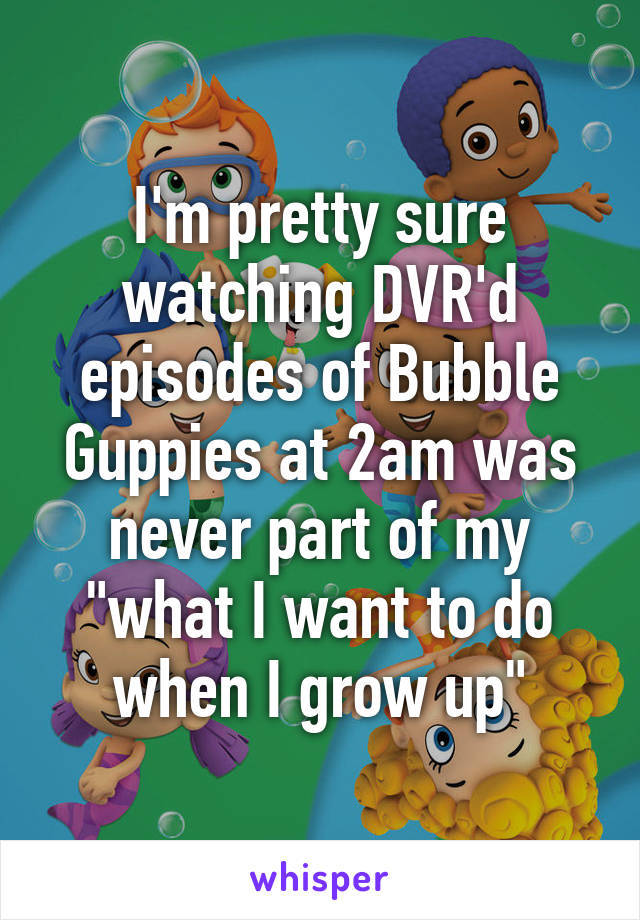 I'm pretty sure watching DVR'd episodes of Bubble Guppies at 2am was never part of my "what I want to do when I grow up"

whisper